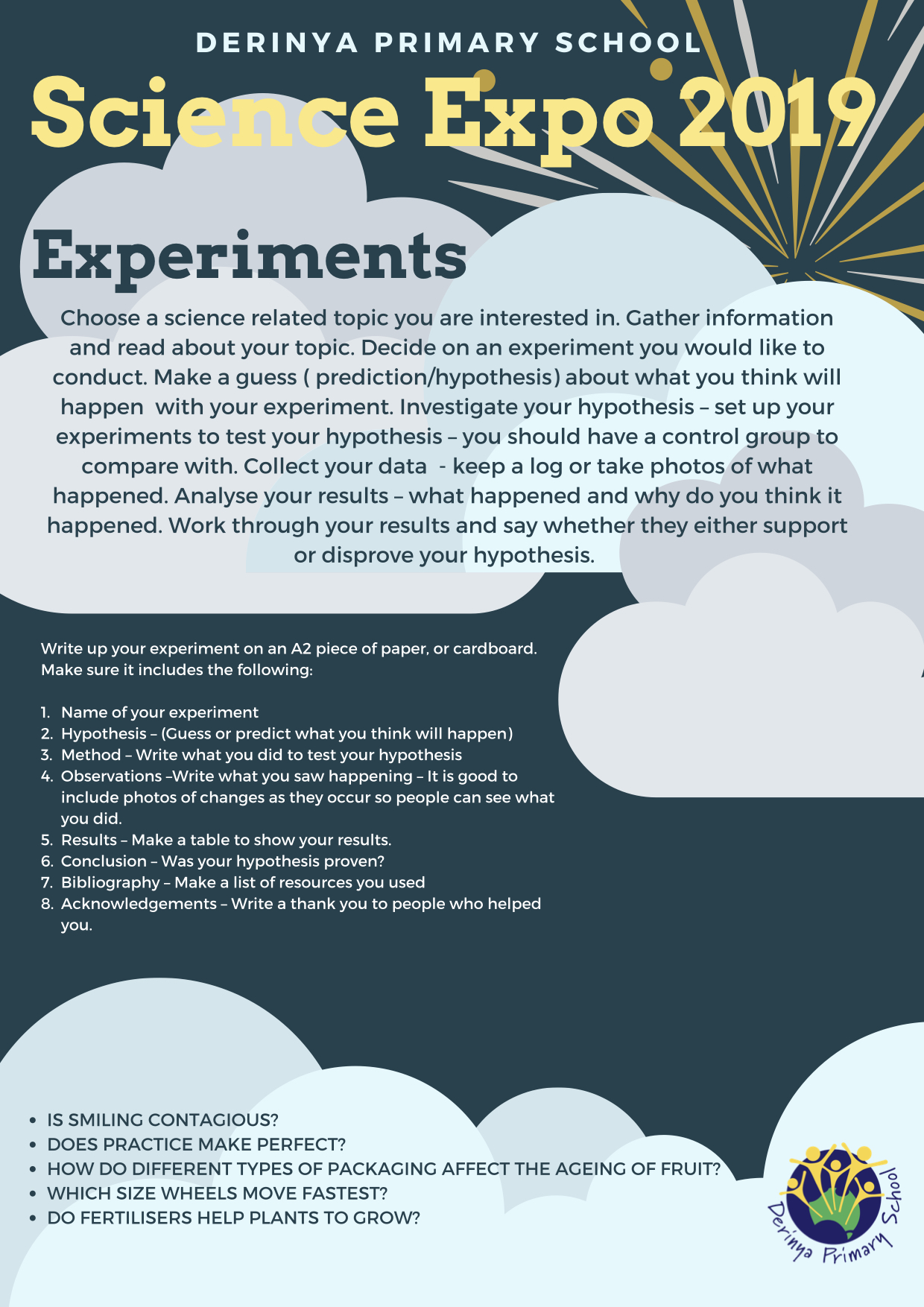 DERINYA PRIMARY SCHOOL

Science Expo 2019

Experiments

Choose a science related topic you are interested in. Gather information and read about your topic. Decide on an experiment you would like to conduct. Make a guess ( prediction/hypothesis) about what you think will happen with your experiment. Investigate your hypothesis – set up your experiments to test your hypothesis – you should have a control group to compare with. Collect your data - keep a log or take photos of what happened. Analyse your results – what happened and why do you think it happened. Work through your results and say whether they either support or disprove your hypothesis.

Write up your experiment on an A2 piece of paper, or cardboard. Make sure it includes the following:

1. Name of your experiment
2. Hypothesis – (Guess or predict what you think will happen)
3. Method – Write what you did to test your hypothesis
4. Observations –Write what you saw happening – It is good to include photos of changes as they occur so people can see what you did.
5. Results – Make a table to show your results.
6. Conclusion – Was your hypothesis proven?
7. Bibliography – Make a list of resources you used
8. Acknowledgements – Write a thank you to people who helped you.

• IS SMILING CONTAGIOUS?
• DOES PRACTICE MAKE PERFECT?
• HOW DO DIFFERENT TYPES OF PACKAGING AFFECT THE AGEING OF FRUIT?
• WHICH SIZE WHEELS MOVE FASTEST?
• DO FERTILISERS HELP PLANTS TO GROW?

Derinya Primary School